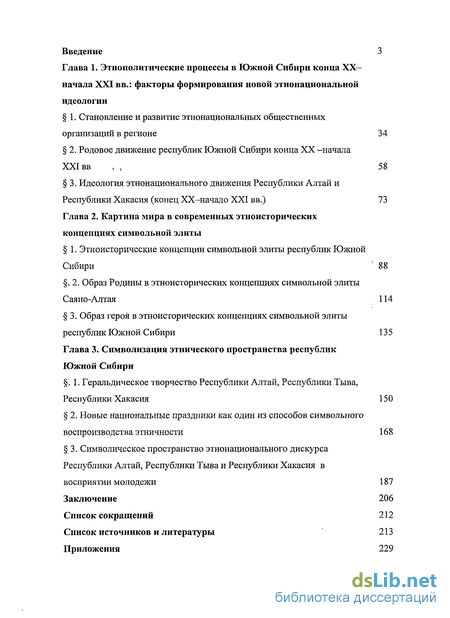 Введение 3

Глава 1. Этнополитические процессы в Южной Сибири конца XX–начала XXI вв.: факторы формирования новой этнонациональной идеологии

§ 1. Становление и развитие этнонациональных общественных организаций в регионе 34

§ 2. Родовое движение республик Южной Сибири конца XX –начала XXI вв 58

§ 3. Идеология этнонационального движения Республики Алтай и Республики Хакасия (конец XX–начало XXI вв.) 73

Глава 2. Картина мира в современных этноисторических концепциях символьной элиты

§ 1. Этноисторические концепции символьной элиты республик Южной Сибири 88

§. 2. Образ Родины в этноисторических концепциях символьной элиты Саяно-Алтая 114

§ 3. Образ героя в этноисторических концепциях символьной элиты республик Южной Сибири 135

Глава 3. Символизация этнического пространства республик Южной Сибири

§. 1. Геральдическое творчество Республики Алтай, Республики Тыва, Республики Хакасия 150

§ 2. Новые национальные праздники как один из способов символьного воспроизводства этничности 168

§ 3. Символическое пространство этнонационального дискурса Республики Алтай, Республики Тыва и Республики Хакасия в восприятии молодежи 187

Заключение 206

Список сокращений 212

Список источников и литературы 213

Приложения 229

dsLib.net
библиотека диссертаций